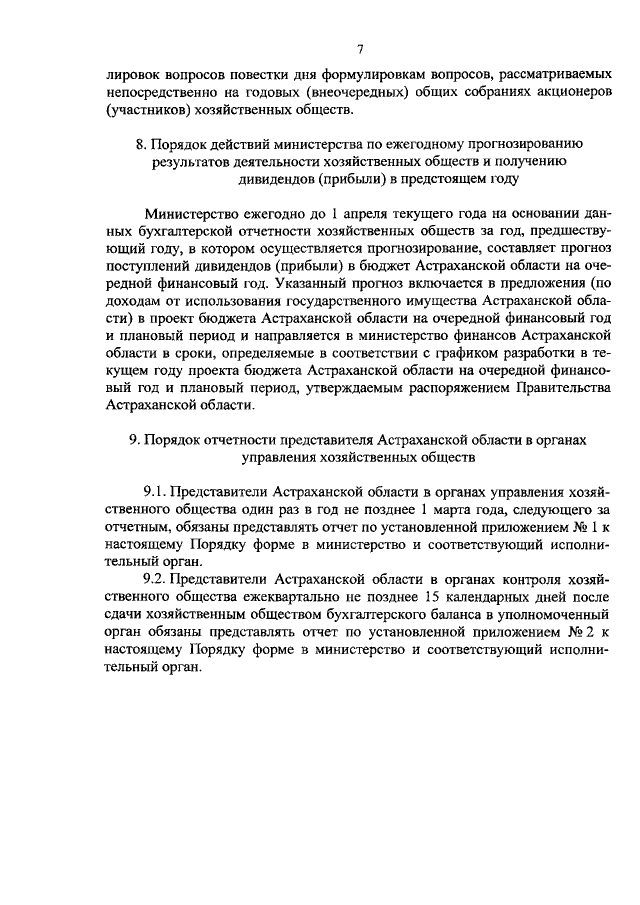 7

лировок вопросов повестки дня формулировкам вопросов, рассматриваемых непосредственно на годовых (внеочередных) общих собраниях акционеров (участников) хозяйственных обществ.

8. Порядок действий министерства по ежегодному прогнозированию результатов деятельности хозяйственных обществ и получению дивидендов (прибыли) в предстоящем году

Министерство ежегодно до 1 апреля текущего года на основании данных бухгалтерской отчетности хозяйственных обществ за год, предшествующий году, в котором осуществляется прогнозирование, составляет прогноз поступлений дивидендов (прибыли) в бюджет Астраханской области на очередной финансовый год. Указанный прогноз включается в предложения (по доходам от использования государственного имущества Астраханской области) в проект бюджета Астраханской области на очередной финансовый год и плановый период и направляется в министерство финансов Астраханской области в сроки, определяемые в соответствии с графиком разработки в текущем году проекта бюджета Астраханской области на очередной финансовый год и плановый период, утверждаемым распоряжением Правительства Астраханской области.

9. Порядок отчетности представителя Астраханской области в органах управления хозяйственных обществ

9.1. Представители Астраханской области в органах управления хозяйственного общества один раз в год не позднее 1 марта года, следующего за отчетным, обязаны представлять отчет по установленной приложением № 1 к настоящему Порядку форме в министерство и соответствующий исполнительный орган.

9.2. Представители Астраханской области в органах контроля хозяйственного общества ежеквартально не позднее 15 календарных дней после сдачи хозяйственным обществом бухгалтерского баланса в уполномоченный орган обязаны представлять отчет по установленной приложением № 2 к настоящему Порядку форме в министерство и соответствующий исполнительный орган.